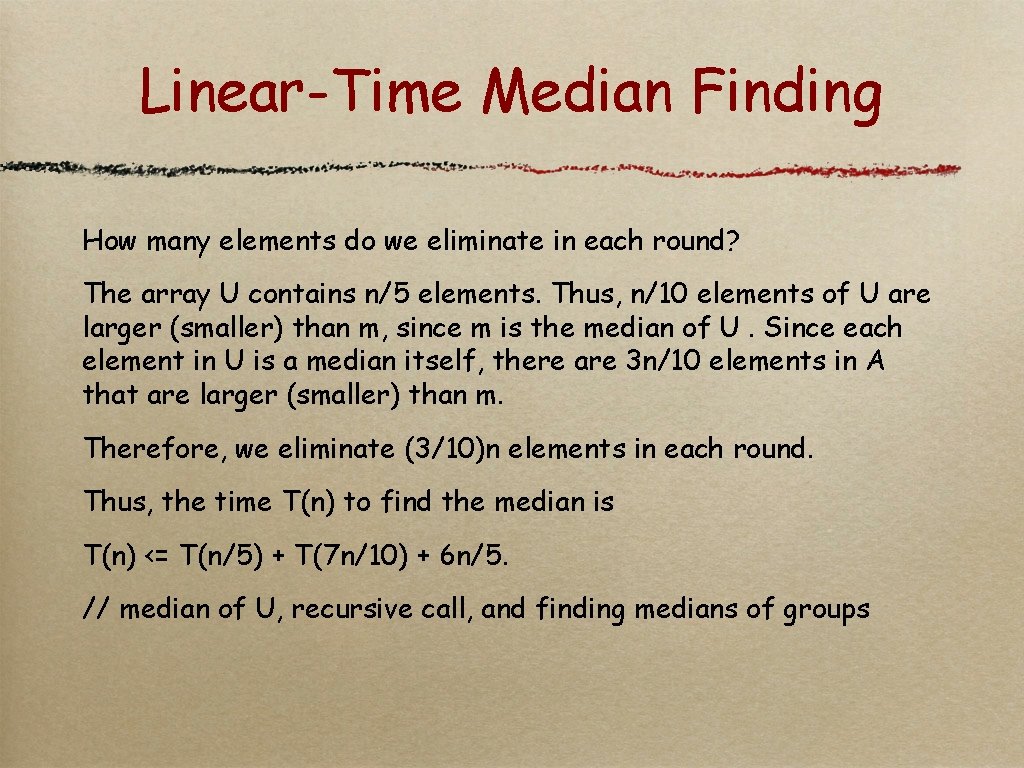 Linear-Time Median Finding

How many elements do we eliminate in each round?

The array U contains n/5 elements. Thus, n/10 elements of U are larger (smaller) than m, since m is the median of U . Since each element in U is a median itself, there are 3n/10 elements in A that are larger (smaller) than m.

Therefore, we eliminate (3/10)n elements in each round.

Thus, the time T(n) to find the median is

T(n) <= T(n/5) + T(7n/10) + 6n/5.

// median of U, recursive call, and finding medians of groups